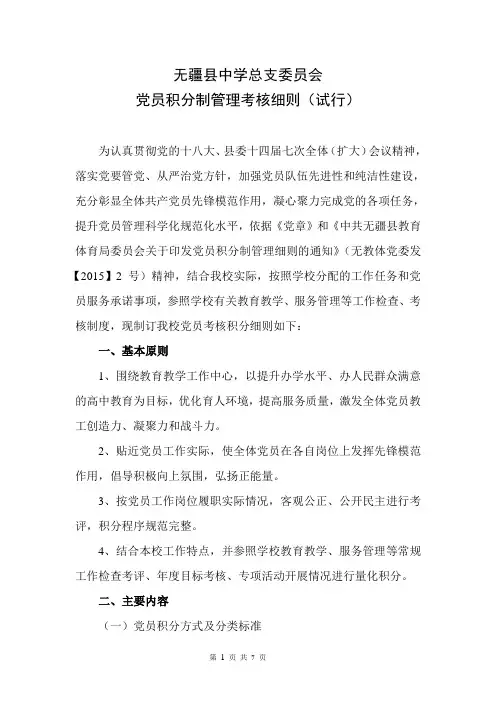 无疆县中学总支委员会
党员积分制管理考核细则（试行）

为认真贯彻党的十八大、县委十四届七次全体（扩大）会议精神，落实党要管党、从严治党方针，加强党员队伍先进性和纯洁性建设，充分彰显全体共产党员先锋模范作用，凝心聚力完成党的各项任务，提升党员管理科学化规范化水平，依据《党章》和《中共无疆县教育体育局委员会关于印发党员积分制管理细则的通知》（无教体党委发【2015】2 号）精神，结合我校实际，按照学校分配的工作任务和党员服务承诺事项，参照学校有关教育教学、服务管理等工作检查、考核制度，现制订我校党员考核积分细则如下：

一、基本原则

1、围绕教育教学工作中心，以提升办学水平、办人民群众满意的高中教育为目标，优化育人环境，提高服务质量，激发全体党员教工创造力、凝聚力和战斗力。

2、贴近党员工作实际，使全体党员在各自岗位上发挥先锋模范作用，倡导积极向上氛围，弘扬正能量。

3、按党员工作岗位履职实际情况，客观公正、公开民主进行考评，积分程序规范完整。

4、结合本校工作特点，并参照学校教育教学、服务管理等常规工作检查考评、年度目标考核、专项活动开展情况进行量化积分。

二、主要内容

（一）党员积分方式及分类标准

第 1 页 共 7 页